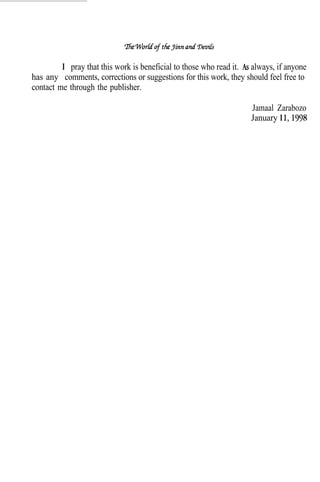 The World of the Jinn and Devils

I pray that this work is beneficial to those who read it. As always, if anyone has any comments, corrections or suggestions for this work, they should feel free to contact me through the publisher.

Jamaal Zarabozo
January 11, 1998